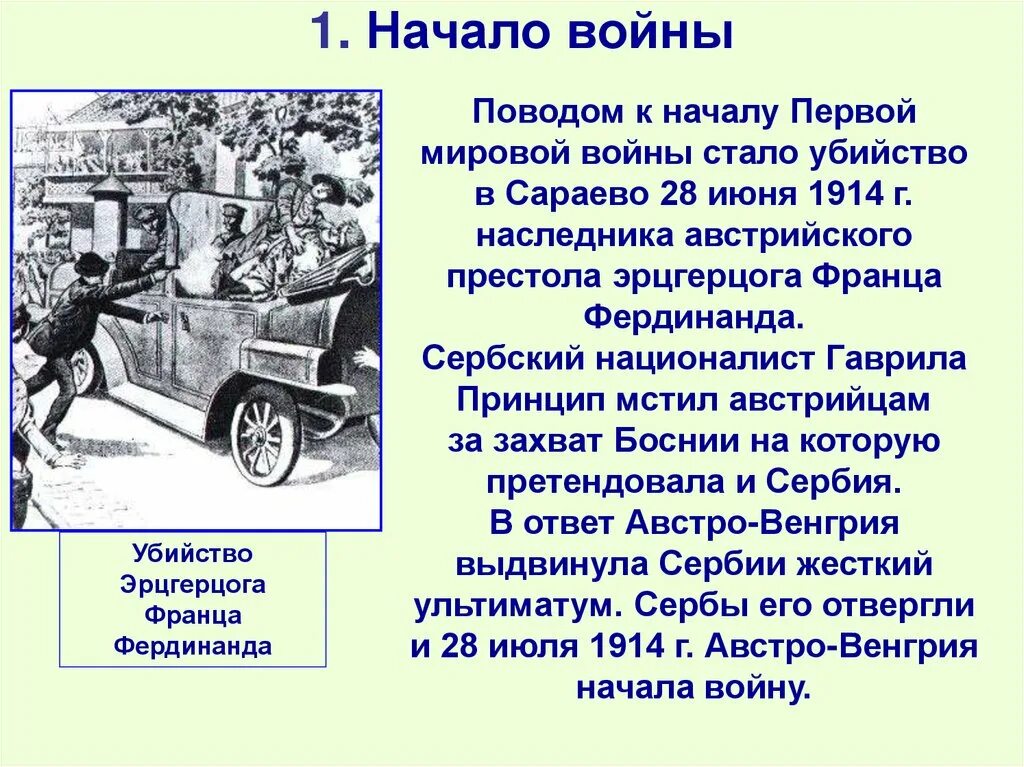 1. Начало войны

Убийство Эрцгерцога Франца Фердинанда

Поводом к началу Первой мировой войны стало убийство в Сараево 28 июня 1914 г. наследника австрийского престола эрцгерцога Франца Фердинанда.
Сербский националист Гаврила Принцип мстил австрийцам за захват Боснии на которую претендовала и Сербия.
В ответ Австро-Венгрия выдвинула Сербии жесткий ультиматум. Сербы его отвергли и 28 июля 1914 г. Австро-Венгрия начала войну.